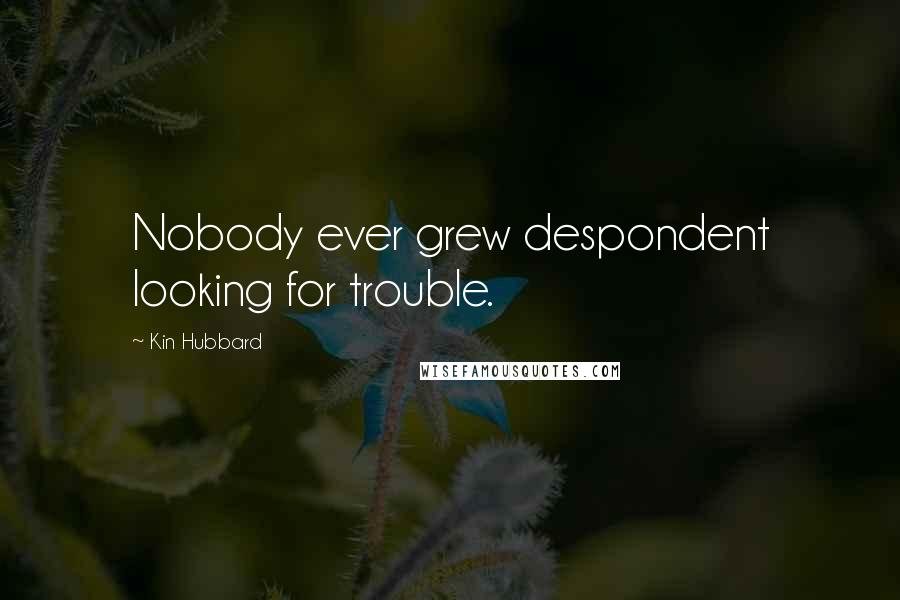 Nobody ever grew despondent looking for trouble.

~ Kin Hubbard

WISEFAMOUSQUOTES.COM